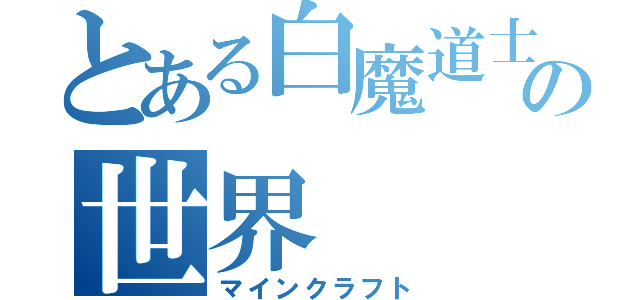 とある白魔道士の世界
マインクラフト